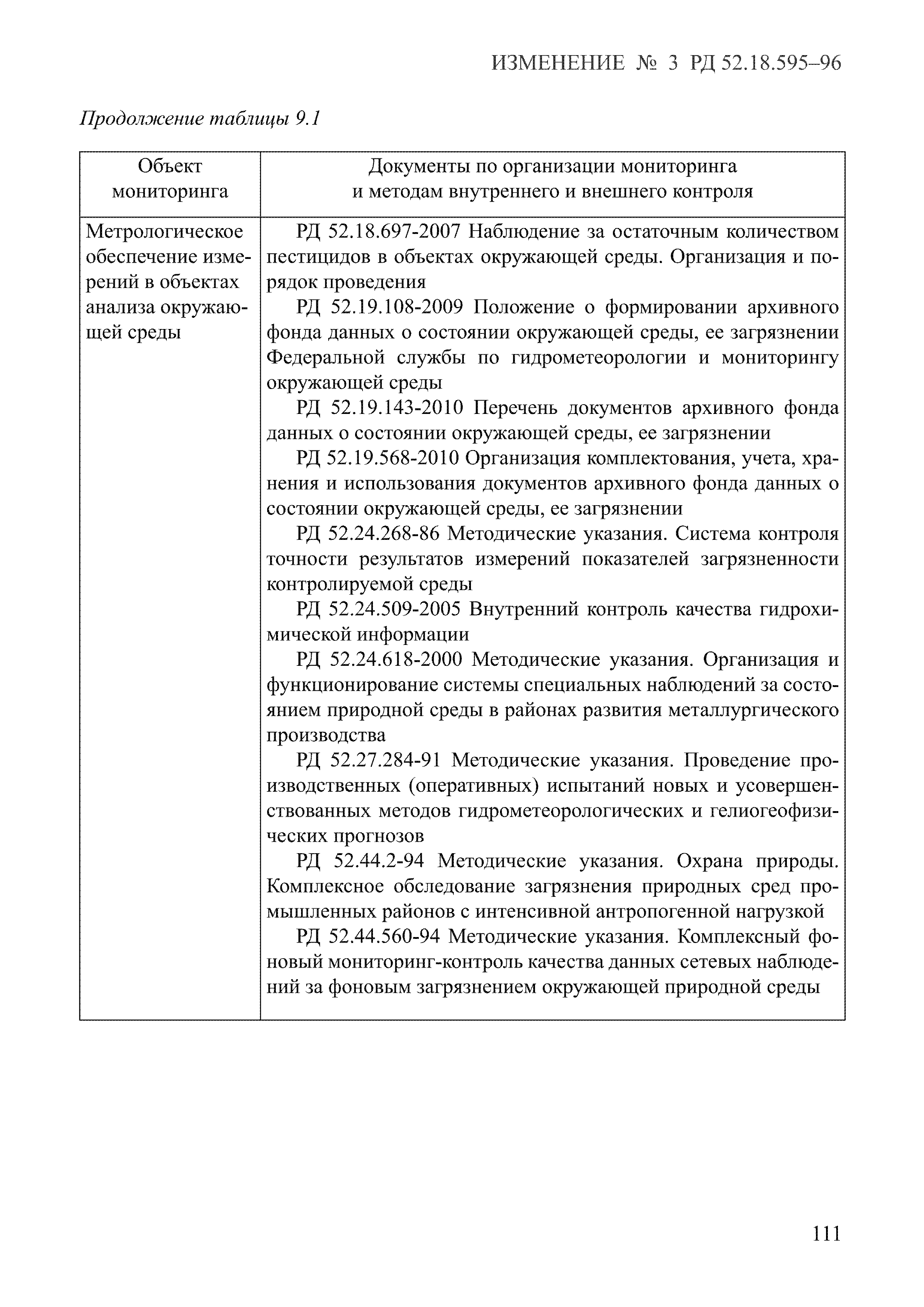 ИЗМЕНЕНИЕ № 3 РД 52.18.595–96

Продолжение таблицы 9.1

| Объект мониторинга | Документы по организации мониторинга и методам внутреннего и внешнего контроля |
|---|---|
| Метрологическое обеспечение измерений в объектах анализа окружающей среды | РД 52.18.697-2007 Наблюдение за остаточным количеством пестицидов в объектах окружающей среды. Организация и порядок проведения<br>РД 52.19.108-2009 Положение о формировании архивного фонда данных о состоянии окружающей среды, ее загрязнении Федеральной службы по гидрометеорологии и мониторингу окружающей среды<br>РД 52.19.143-2010 Перечень документов архивного фонда данных о состоянии окружающей среды, ее загрязнении<br>РД 52.19.568-2010 Организация комплектования, учета, хранения и использования документов архивного фонда данных о состоянии окружающей среды, ее загрязнении<br>РД 52.24.268-86 Методические указания. Система контроля точности результатов измерений показателей загрязненности контролируемой среды<br>РД 52.24.509-2005 Внутренний контроль качества гидрохимической информации<br>РД 52.24.618-2000 Методические указания. Организация и функционирование системы специальных наблюдений за состоянием природной среды в районах развития металлургического производства<br>РД 52.27.284-91 Методические указания. Проведение производственных (оперативных) испытаний новых и усовершенствованных методов гидрометеорологических и гелиогеофизических прогнозов<br>РД 52.44.2-94 Методические указания. Охрана природы. Комплексное обследование загрязнения природных сред промышленных районов с интенсивной антропогенной нагрузкой<br>РД 52.44.560-94 Методические указания. Комплексный фоновый мониторинг-контроль качества данных сетевых наблюдений за фоновым загрязнением окружающей природной среды |

111